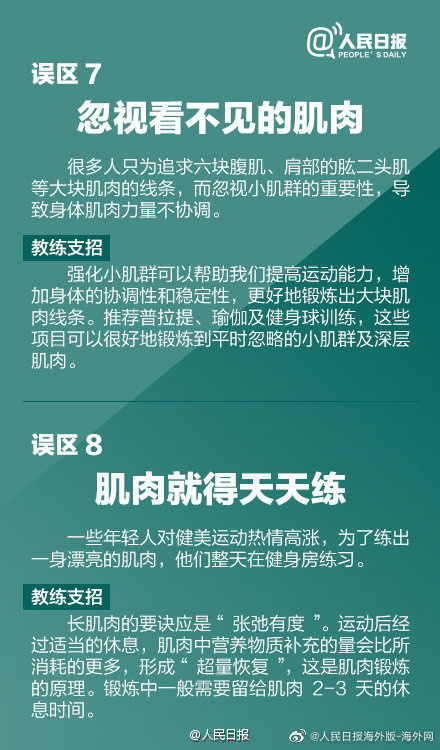 @人民日报
PEOPLE'S DAILY

误区7

忽视看不见的肌肉

很多人只为追求六块腹肌、肩部的肱二头肌等大块肌肉的线条，而忽视小肌群的重要性，导致身体肌肉力量不协调。

教练支招

强化小肌群可以帮助我们提高运动能力，增加身体的协调性和稳定性，更好地锻炼出大块肌肉线条。推荐普拉提、瑜伽及健身球训练，这些项目可以很好地锻炼到平时忽略的小肌群及深层肌肉。

误区8

肌肉就得天天练

一些年轻人对健美运动热情高涨，为了练出一身漂亮的肌肉，他们整天在健身房练习。

教练支招

长肌肉的要诀应是“张弛有度”。运动后经过适当的休息，肌肉中营养物质补充的量会比所消耗的更多，形成“超量恢复”，这是肌肉锻炼的原理。锻炼中一般需要留给肌肉2-3天的休息时间。

@人民日报 @人民日报海外版-海外网